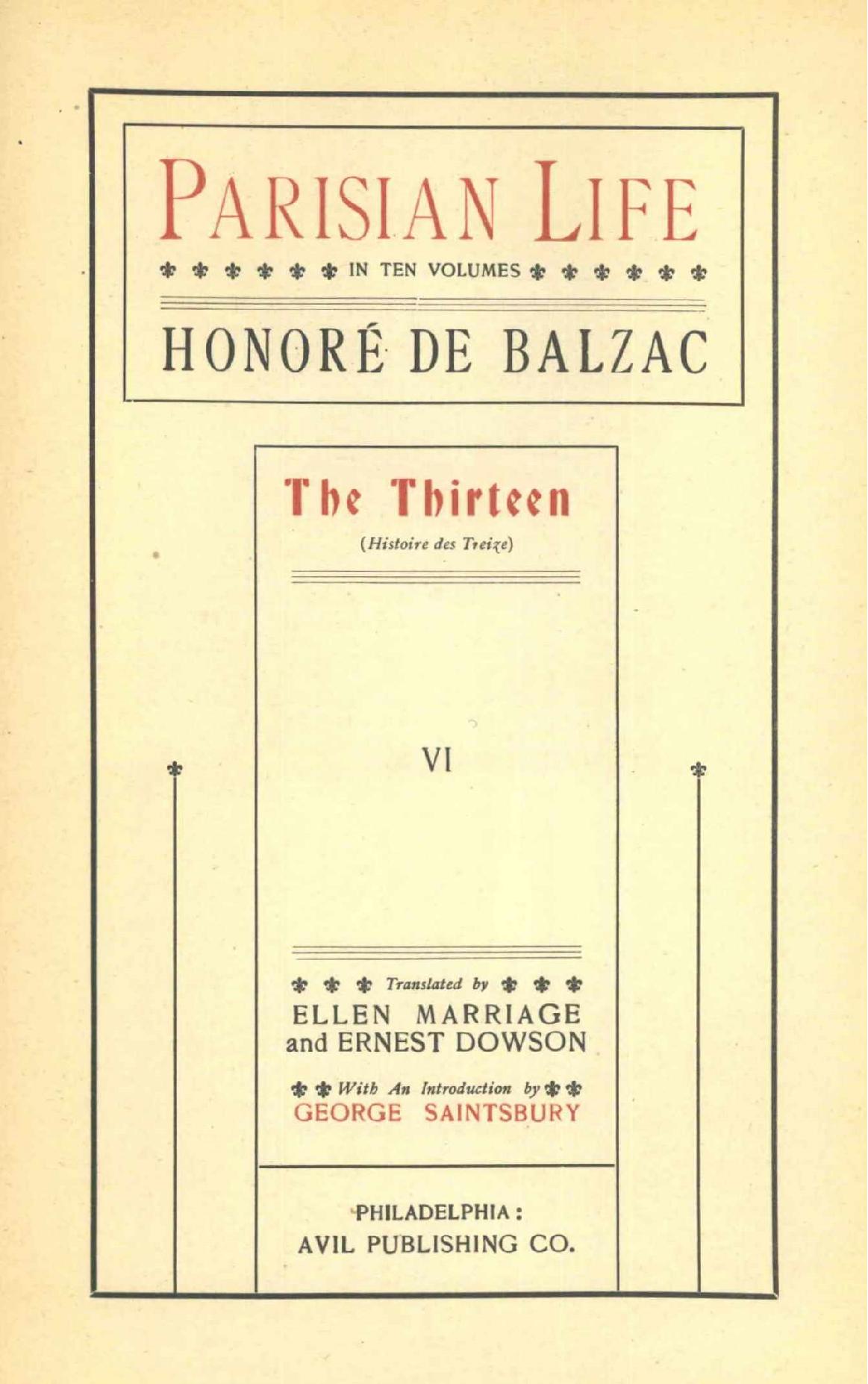 PARISIAN LIFE

IN TEN VOLUMES

HONORÉ DE BALZAC

The Thirteen

(Histoire des Treize)

VI

Translated by

ELLEN MARRIAGE and ERNEST DOWSON

With An Introduction by

GEORGE SAINTSBURY

PHILADELPHIA:
AVIL PUBLISHING CO.